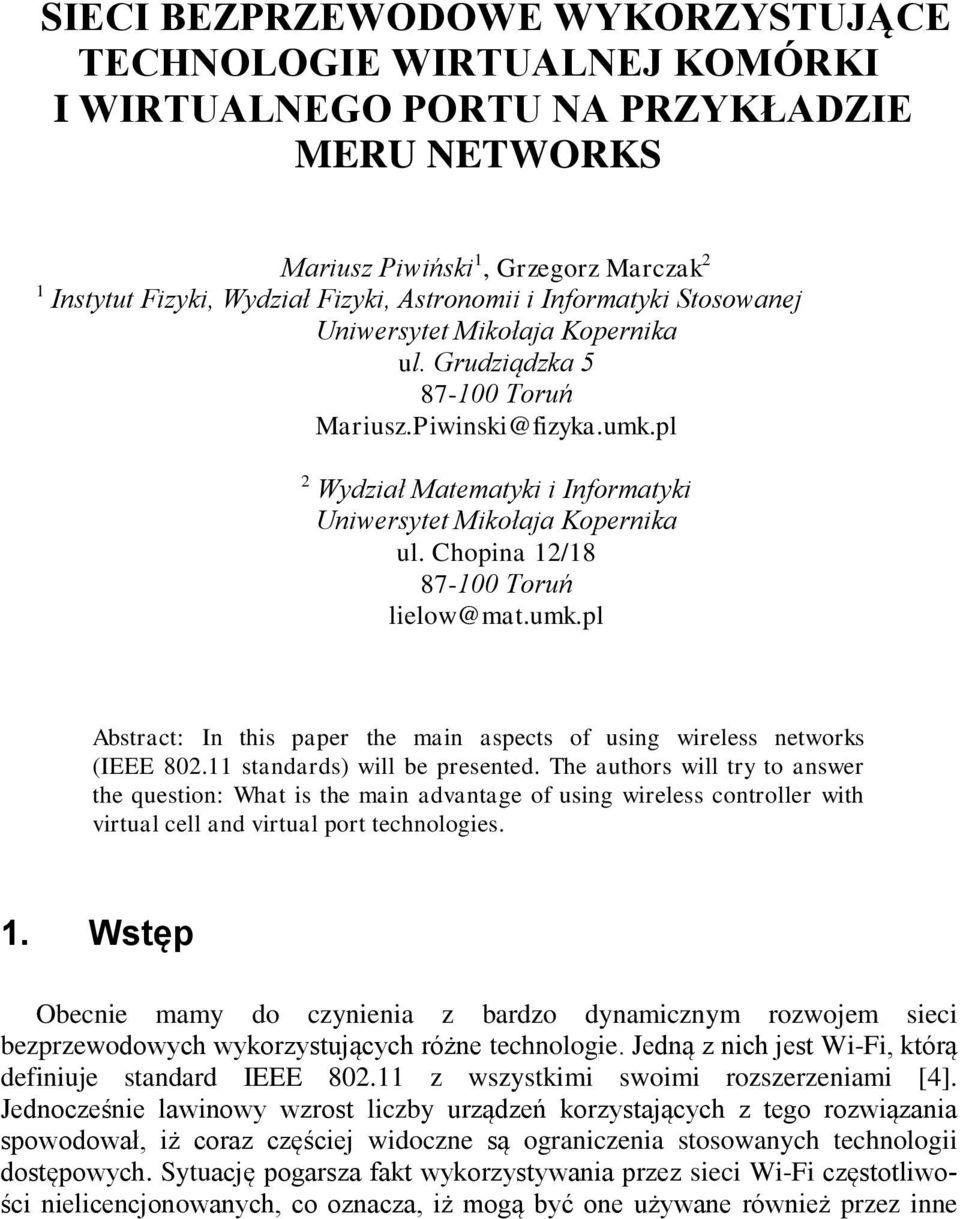 SIECI BEZPRZEWODOWE WYKORZYSTUJĄCE TECHNOLOGIE WIRTUALNEJ KOMÓRKI I WIRTUALNEGO PORTU NA PRZYKŁADZIE MERU NETWORKS

Mariusz Piwiński$^1$, Grzegorz Marczak$^2$
$^1$ Instytut Fizyki, Wydział Fizyki, Astronomii i Informatyki Stosowanej
Uniwersytet Mikołaja Kopernika
ul. Grudziądzka 5
87-100 Toruń
Mariusz.Piwinski@fizyka.umk.pl

$^2$ Wydział Matematyki i Informatyki
Uniwersytet Mikołaja Kopernika
ul. Chopina 12/18
87-100 Toruń
lielow@mat.umk.pl

Abstract: In this paper the main aspects of using wireless networks (IEEE 802.11 standards) will be presented. The authors will try to answer the question: What is the main advantage of using wireless controller with virtual cell and virtual port technologies.

1. Wstęp

Obecnie mamy do czynienia z bardzo dynamicznym rozwojem sieci bezprzewodowych wykorzystujących różne technologie. Jedną z nich jest Wi-Fi, którą definiuje standard IEEE 802.11 z wszystkimi swoimi rozszerzeniami [4]. Jednocześnie lawinowy wzrost liczby urządzeń korzystających z tego rozwiązania spowodował, iż coraz częściej widoczne są ograniczenia stosowanych technologii dostępowych. Sytuację pogarsza fakt wykorzystywania przez sieci Wi-Fi częstotliwości nielicencjonowanych, co oznacza, iż mogą być one używane również przez inne